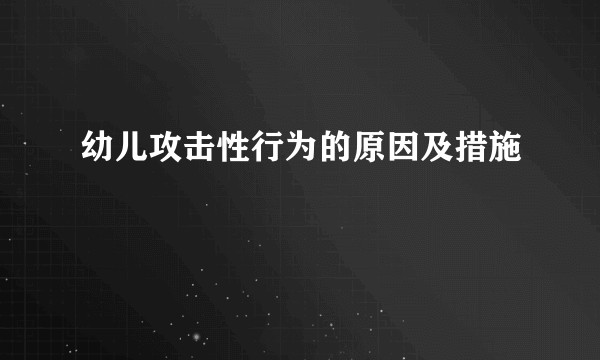 幼儿攻击性行为的原因及措施